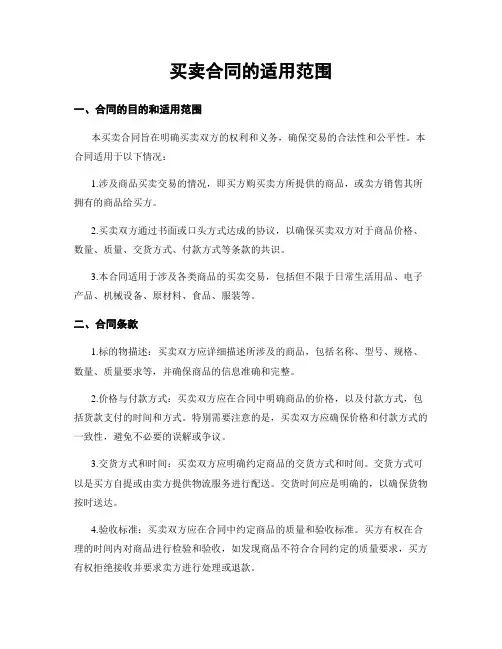 买卖合同的适用范围

一、合同的目的和适用范围

本买卖合同旨在明确买卖双方的权利和义务，确保交易的合法性和公平性。本合同适用于以下情况：

1.涉及商品买卖交易的情况，即买方购买卖方所提供的商品，或卖方销售其所拥有的商品给买方。

2.买卖双方通过书面或口头方式达成的协议，以确保买卖双方对于商品价格、数量、质量、交货方式、付款方式等条款的共识。

3.本合同适用于涉及各类商品的买卖交易，包括但不限于日常生活用品、电子产品、机械设备、原材料、食品、服装等。

二、合同条款

1.标的物描述：买卖双方应详细描述所涉及的商品，包括名称、型号、规格、数量、质量要求等，并确保商品的信息准确和完整。

2.价格与付款方式：买卖双方应在合同中明确商品的价格，以及付款方式，包括货款支付的时间和方式。特别需要注意的是，买卖双方应确保价格和付款方式的一致性，避免不必要的误解或争议。

3.交货方式和时间：买卖双方应明确约定商品的交货方式和时间。交货方式可以是买方自提或由卖方提供物流服务进行配送。交货时间应是明确的，以确保货物按时送达。

4.验收标准：买卖双方应在合同中约定商品的质量和验收标准。买方有权在合理的时间内对商品进行检验和验收，如发现商品不符合合同约定的质量要求，买方有权拒绝接收并要求卖方进行处理或退款。